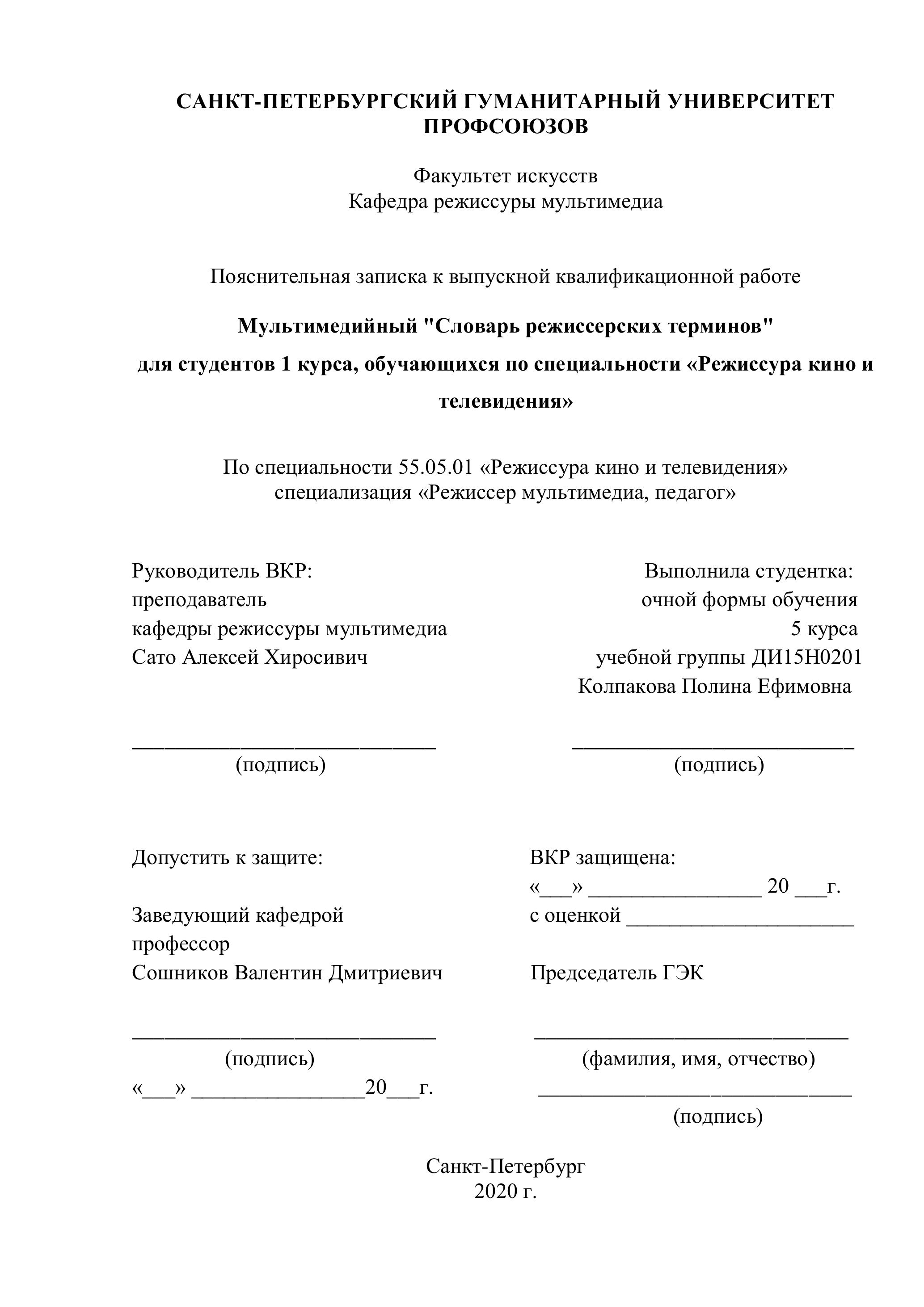 САНКТ-ПЕТЕРБУРГСКИЙ ГУМАНИТАРНЫЙ УНИВЕРСИТЕТ ПРОФСОЮЗОВ

Факультет искусств
Кафедра режиссуры мультимедиа

Пояснительная записка к выпускной квалификационной работе

Мультимедийный "Словарь режиссерских терминов"
для студентов 1 курса, обучающихся по специальности «Режиссура кино и телевидения»

По специальности 55.05.01 «Режиссура кино и телевидения»
специализация «Режиссер мультимедиа, педагог»

Руководитель ВКР:
преподаватель
кафедры режиссуры мультимедиа
Сато Алексей Хиросивич

____________________________
(подпись)

Выполнила студентка:
очной формы обучения
5 курса
учебной группы ДИ15Н0201
Колпакова Полина Ефимовна

__________________________
(подпись)

Допустить к защите:

Заведующий кафедрой
профессор
Сошников Валентин Дмитриевич

____________________________
(подпись)
«___» ________________20___г.

ВКР защищена:
«___» ________________ 20 ___г.
с оценкой _____________________

Председатель ГЭК

_____________________________
(фамилия, имя, отчество)
_____________________________
(подпись)

Санкт-Петербург
2020 г.